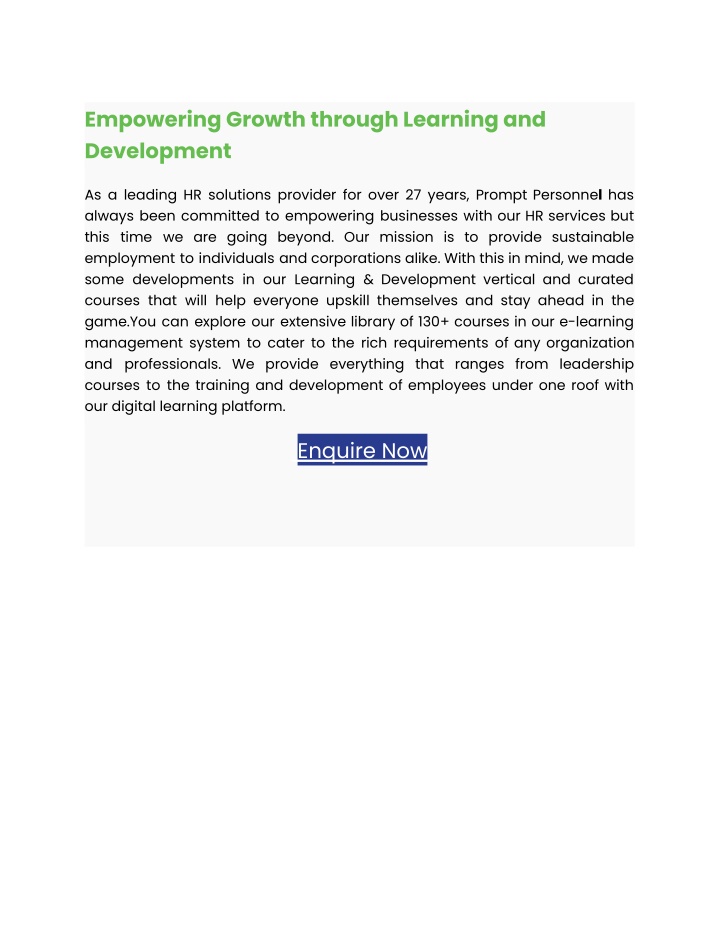 Empowering Growth through Learning and Development

As a leading HR solutions provider for over 27 years, Prompt Personnel has always been committed to empowering businesses with our HR services but this time we are going beyond. Our mission is to provide sustainable employment to individuals and corporations alike. With this in mind, we made some developments in our Learning & Development vertical and curated courses that will help everyone upskill themselves and stay ahead in the game.You can explore our extensive library of 130+ courses in our e-learning management system to cater to the rich requirements of any organization and professionals. We provide everything that ranges from leadership courses to the training and development of employees under one roof with our digital learning platform.

Enquire Now